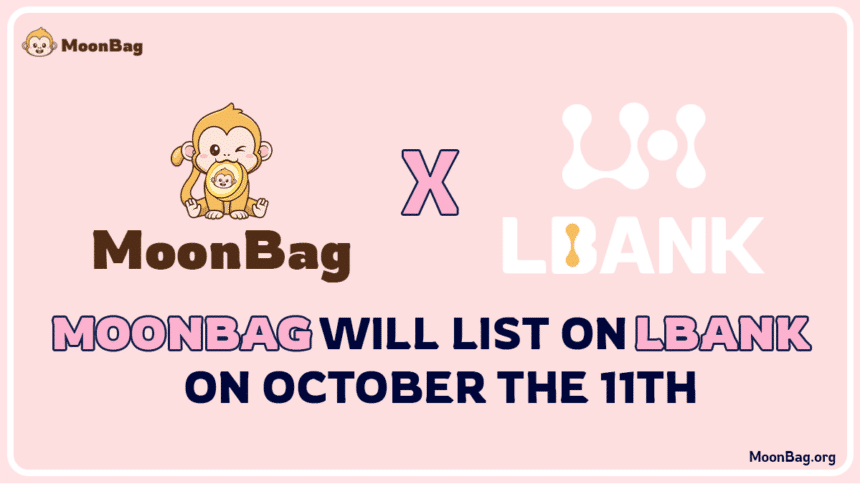 MoonBag

MoonBag

X

LBANK

MOONBAG WILL LIST ON LBANK ON OCTOBER THE 11TH

MoonBag.org